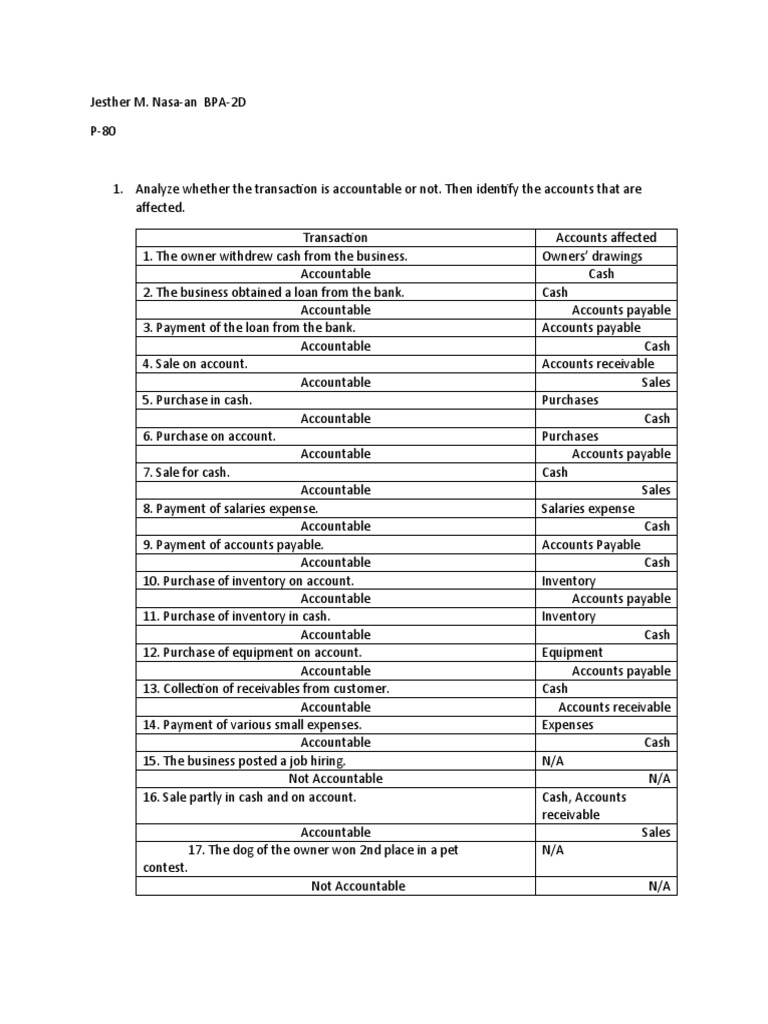 Jesther M. Nasa-an BPA-2D

P-80

1. Analyze whether the transaction is accountable or not. Then identify the accounts that are affected.

| Transaction | Accounts affected |
|---|---|
| 1. The owner withdrew cash from the business. | Owners' drawings |
| Accountable | Cash |
| 2. The business obtained a loan from the bank. | Cash |
| Accountable | Accounts payable |
| 3. Payment of the loan from the bank. | Accounts payable |
| Accountable | Cash |
| 4. Sale on account. | Accounts receivable |
| Accountable | Sales |
| 5. Purchase in cash. | Purchases |
| Accountable | Cash |
| 6. Purchase on account. | Purchases |
| Accountable | Accounts payable |
| 7. Sale for cash. | Cash |
| Accountable | Sales |
| 8. Payment of salaries expense. | Salaries expense |
| Accountable | Cash |
| 9. Payment of accounts payable. | Accounts Payable |
| Accountable | Cash |
| 10. Purchase of inventory on account. | Inventory |
| Accountable | Accounts payable |
| 11. Purchase of inventory in cash. | Inventory |
| Accountable | Cash |
| 12. Purchase of equipment on account. | Equipment |
| Accountable | Accounts payable |
| 13. Collection of receivables from customer. | Cash |
| Accountable | Accounts receivable |
| 14. Payment of various small expenses. | Expenses |
| Accountable | Cash |
| 15. The business posted a job hiring. | N/A |
| Not Accountable | N/A |
| 16. Sale partly in cash and on account. | Cash, Accounts receivable |
| Accountable | Sales |
| 17. The dog of the owner won 2nd place in a pet contest. | N/A |
| Not Accountable | N/A |